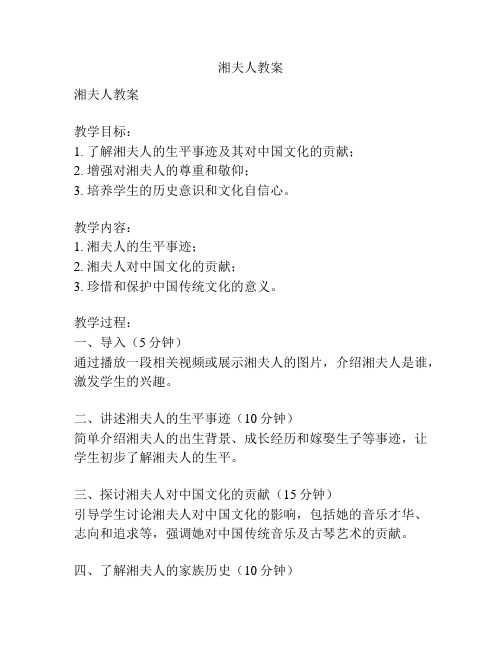 湘夫人教案

湘夫人教案

教学目标：
1. 了解湘夫人的生平事迹及其对中国文化的贡献；
2. 增强对湘夫人的尊重和敬仰；
3. 培养学生的历史意识和文化自信心。

教学内容：
1. 湘夫人的生平事迹；
2. 湘夫人对中国文化的贡献；
3. 珍惜和保护中国传统文化的意义。

教学过程：
一、导入（5 分钟）
通过播放一段相关视频或展示湘夫人的图片，介绍湘夫人是谁，激发学生的兴趣。

二、讲述湘夫人的生平事迹（10 分钟）
简单介绍湘夫人的出生背景、成长经历和嫁娶生子等事迹，让学生初步了解湘夫人的生平。

三、探讨湘夫人对中国文化的贡献（15 分钟）
引导学生讨论湘夫人对中国文化的影响，包括她的音乐才华、志向和追求等，强调她对中国传统音乐及古琴艺术的贡献。

四、了解湘夫人的家族历史（10 分钟）